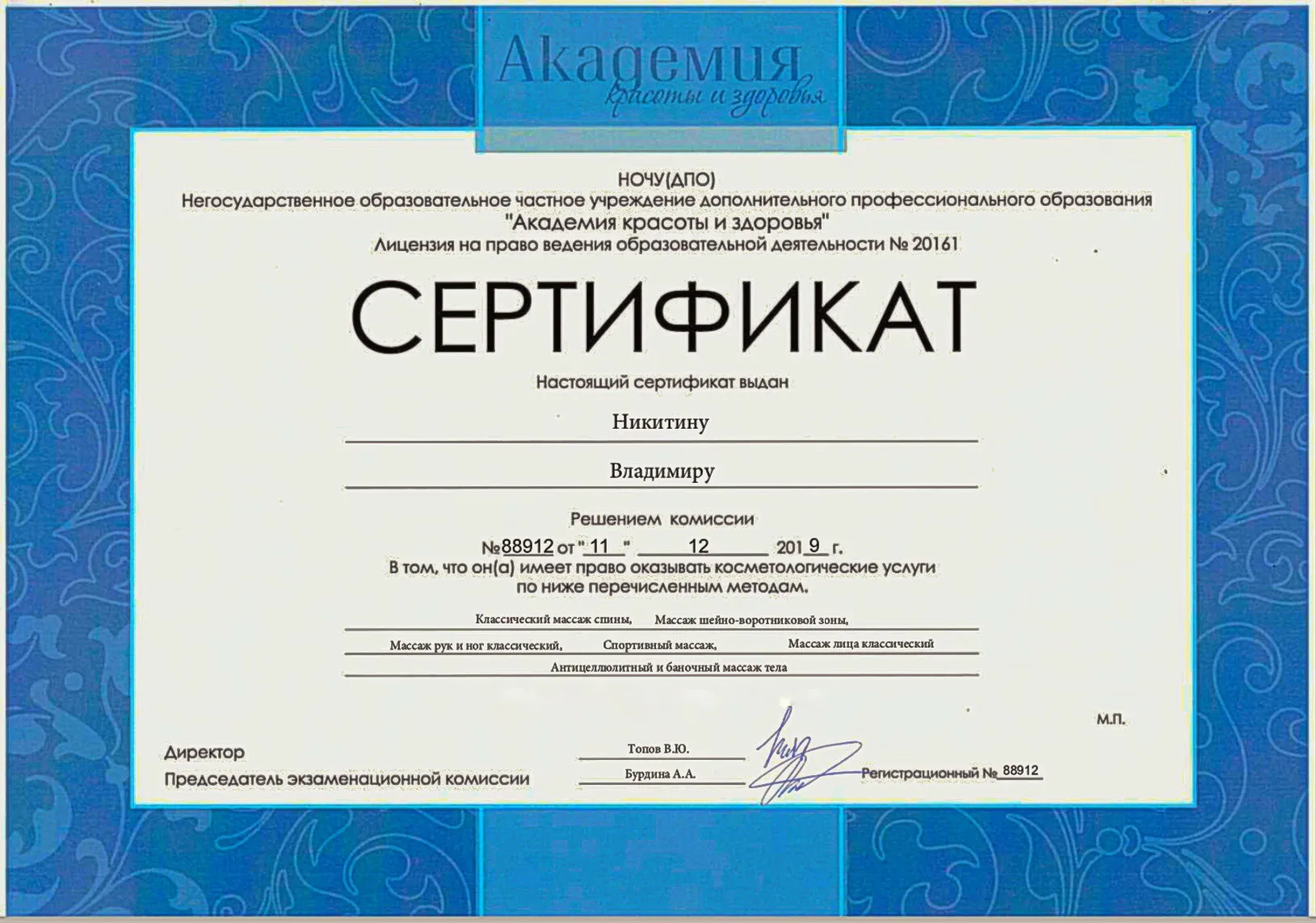 Академия
красоты и здоровья

НОЧУ(ДПО)
Негосударственное образовательное частное учреждение дополнительного профессионального образования
"Академия красоты и здоровья"
Лицензия на право ведения образовательной деятельности № 20161

СЕРТИФИКАТ

Настоящий сертификат выдан

Никитину

Владимиру

Решением комиссии
№88912 от "11" 12 2019 г.
В том, что он(а) имеет право оказывать косметологические услуги по ниже перечисленным методам.

Классический массаж спины, Массаж шейно-воротниковой зоны,
Массаж рук и ног классический, Спортивный массаж, Массаж лица классический
Антицеллюлитный и баночный массаж тела

М.П.

Директор Топов В.Ю.
Председатель экзаменационной комиссии Бурдина А.А.
Регистрационный № 88912